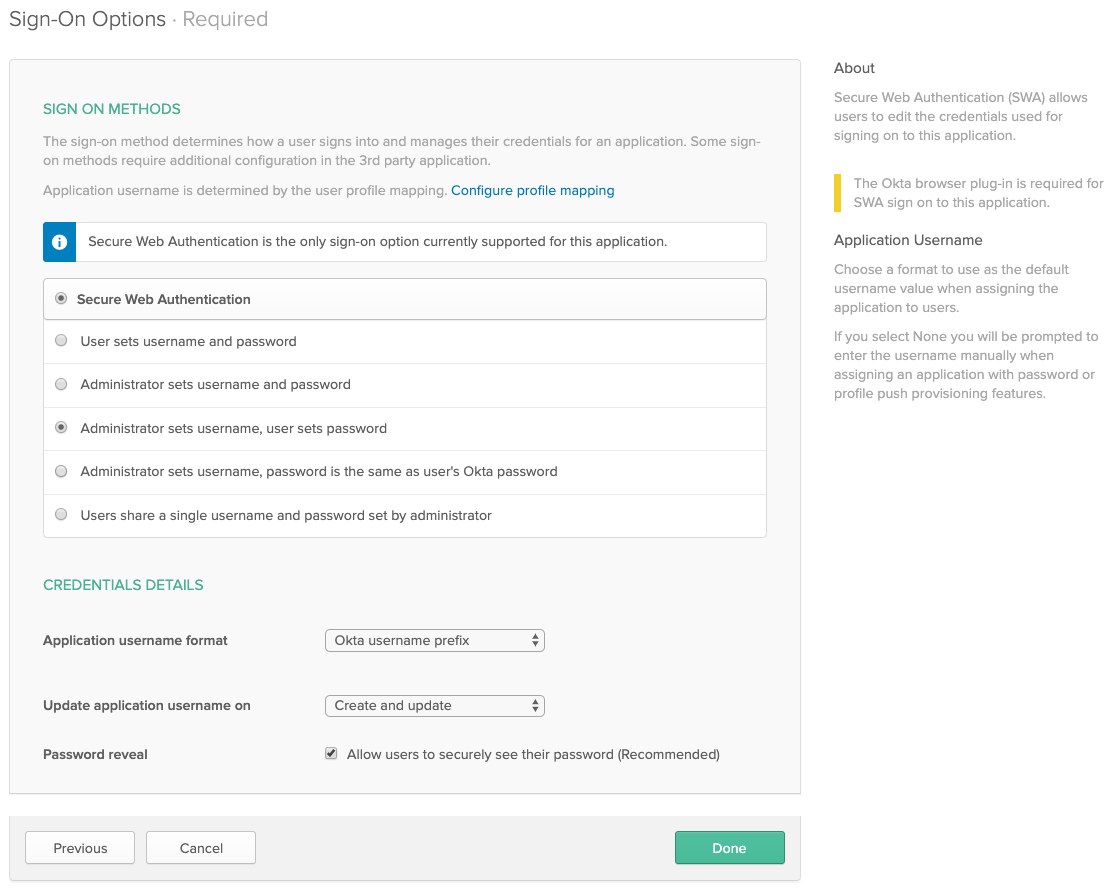 Sign-On Options · Required

SIGN ON METHODS

The sign-on method determines how a user signs into and manages their credentials for an application. Some sign-on methods require additional configuration in the 3rd party application.

Application username is determined by the user profile mapping. Configure profile mapping

Secure Web Authentication is the only sign-on option currently supported for this application.

Secure Web Authentication

User sets username and password

Administrator sets username and password

Administrator sets username, user sets password

Administrator sets username, password is the same as user's Okta password

Users share a single username and password set by administrator

CREDENTIALS DETAILS

Application username format Okta username prefix

Update application username on Create and update

Password reveal Allow users to securely see their password (Recommended)

Previous Cancel Done

About

Secure Web Authentication (SWA) allows users to edit the credentials used for signing on to this application.

The Okta browser plug-in is required for SWA sign on to this application.

Application Username

Choose a format to use as the default username value when assigning the application to users.

If you select None you will be prompted to enter the username manually when assigning an application with password or profile push provisioning features.